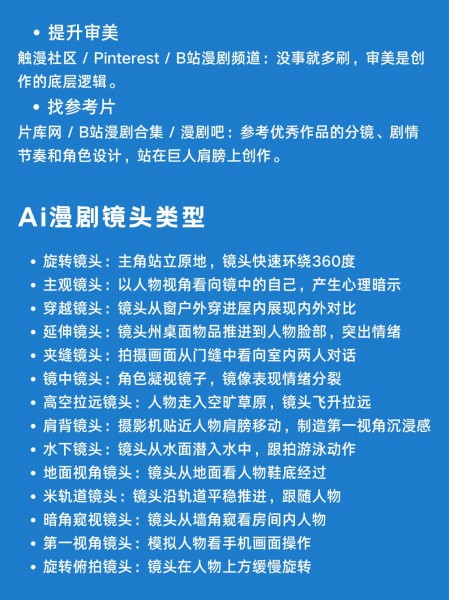 • 提升审美

触漫社区 / Pinterest / B站漫剧频道：没事就多刷，审美是创作的底层逻辑。

• 找参考片

片库网 / B站漫剧合集 / 漫剧吧：参考优秀作品的分镜、剧情节奏和角色设计，站在巨人肩膀上创作。

Ai漫剧镜头类型

• 旋转镜头：主角站立原地，镜头快速环绕360度
• 主观镜头：以人物视角看向镜中的自己，产生心理暗示
• 穿越镜头：镜头从窗户外穿进屋内展现内外对比
• 延伸镜头：镜头州桌面物品推进到人物脸部，突出情绪
• 夹缝镜头：拍摄画面从门缝中看向室内两人对话
• 镜中镜头：角色凝视镜子，镜像表现情绪分裂
• 高空拉远镜头：人物走入空旷草原，镜头飞升拉远
• 肩背镜头：摄影机贴近人物肩膀移动，制造第一视角沉浸感
• 水下镜头：镜头从水面潜入水中，跟拍游泳动作
• 地面视角镜头：镜头从地面看人物鞋底经过
• 米轨道镜头：镜头沿轨道平稳推进，跟随人物
• 暗角窥视镜头：镜头从墙角窥看房间内人物
• 第一视角镜头：模拟人物看手机画面操作
• 旋转俯拍镜头：镜头在人物上方缓慢旋转